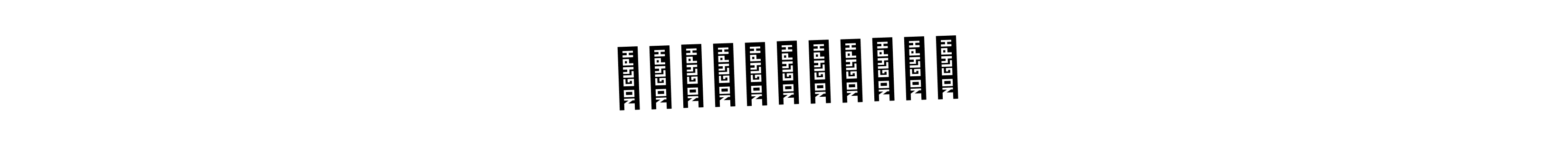 NO GLYPH NO GLYPH NO GLYPH NO GLYPH NO GLYPH NO GLYPH NO GLYPH NO GLYPH NO GLYPH NO GLYPH NO GLYPH